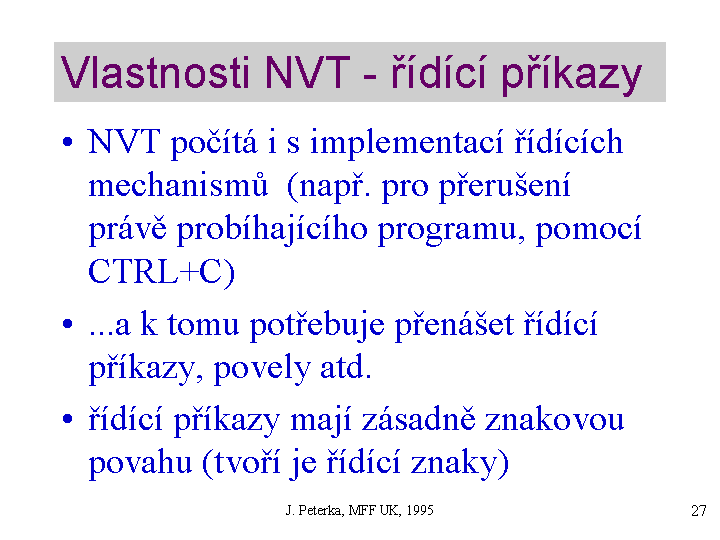 Vlastnosti NVT - řídící příkazy

• NVT počítá i s implementací řídících mechanismů (např. pro přerušení právě probíhajícího programu, pomocí CTRL+C)

• ...a k tomu potřebuje přenášet řídící příkazy, povely atd.

• řídící příkazy mají zásadně znakovou povahu (tvoří je řídící znaky)

J. Peterka, MFF UK, 1995

27